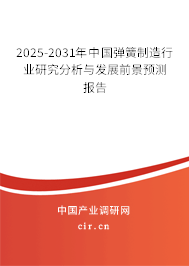 2025-2031年中国弹簧制造行业研究分析与发展前景预测报告

中国产业调研网

cir.cn